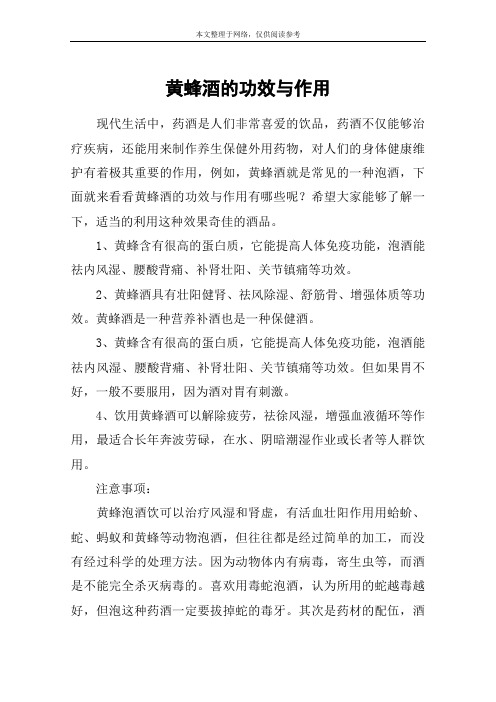 本文整理于网络，仅供阅读参考

黄蜂酒的功效与作用

现代生活中，药酒是人们非常喜爱的饮品，药酒不仅能够治疗疾病，还能用来制作养生保健外用药物，对人们的身体健康维护有着极其重要的作用，例如，黄蜂酒就是常见的一种泡酒，下面就来看看黄蜂酒的功效与作用有哪些呢？希望大家能够了解一下，适当的利用这种效果奇佳的酒品。

1、黄蜂含有很高的蛋白质，它能提高人体免疫功能，泡酒能祛内风湿、腰酸背痛、补肾壮阳、关节镇痛等功效。

2、黄蜂酒具有壮阳健肾、祛风除湿、舒筋骨、增强体质等功效。黄蜂酒是一种营养补酒也是一种保健酒。

3、黄蜂含有很高的蛋白质，它能提高人体免疫功能，泡酒能祛内风湿、腰酸背痛、补肾壮阳、关节镇痛等功效。但如果胃不好，一般不要服用，因为酒对胃有刺激。

4、饮用黄蜂酒可以解除疲劳，祛徐风湿，增强血液循环等作用，最适合长年奔波劳碌，在水、阴暗潮湿作业或长者等人群饮用。

注意事项：

黄蜂泡酒饮可以治疗风湿和肾虚，有活血壮阳作用用蛤蚧、蛇、蚂蚁和黄蜂等动物泡酒，但往往都是经过简单的加工，而没有经过科学的处理方法。因为动物体内有病毒，寄生虫等，而酒是不能完全杀灭病毒的。喜欢用毒蛇泡酒，认为所用的蛇越毒越好，但泡这种药酒一定要拔掉蛇的毒牙。其次是药材的配伍，酒